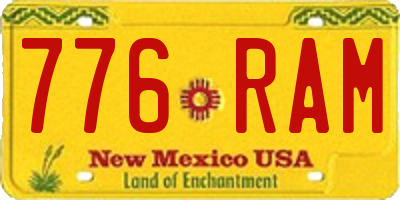 776 RAM

New Mexico USA
Land of Enchantment